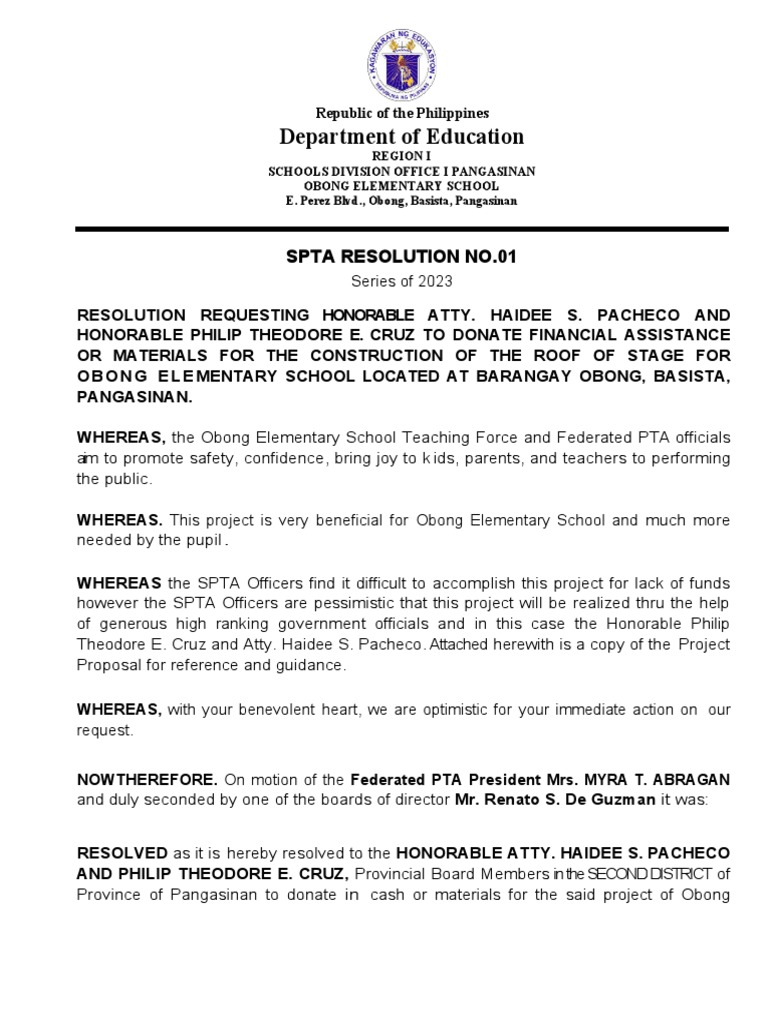 KAGAWARAN NG EDUKASYON
REPUBLIKA NG PILIPINAS

Republic of the Philippines
Department of Education
REGION I
SCHOOLS DIVISION OFFICE I PANGASINAN
OBONG ELEMENTARY SCHOOL
E. Perez Blvd., Obong, Basista, Pangasinan

SPTA RESOLUTION NO.01
Series of 2023

RESOLUTION REQUESTING HONORABLE ATTY. HAIDEE S. PACHECO AND HONORABLE PHILIP THEODORE E. CRUZ TO DONATE FINANCIAL ASSISTANCE OR MATERIALS FOR THE CONSTRUCTION OF THE ROOF OF STAGE FOR OBONG ELEMENTARY SCHOOL LOCATED AT BARANGAY OBONG, BASISTA, PANGASINAN.

WHEREAS, the Obong Elementary School Teaching Force and Federated PTA officials aim to promote safety, confidence, bring joy to kids, parents, and teachers to performing the public.

WHEREAS. This project is very beneficial for Obong Elementary School and much more needed by the pupil.

WHEREAS the SPTA Officers find it difficult to accomplish this project for lack of funds however the SPTA Officers are pessimistic that this project will be realized thru the help of generous high ranking government officials and in this case the Honorable Philip Theodore E. Cruz and Atty. Haidee S. Pacheco. Attached herewith is a copy of the Project Proposal for reference and guidance.

WHEREAS, with your benevolent heart, we are optimistic for your immediate action on our request.

NOWTHEREFORE. On motion of the Federated PTA President Mrs. MYRA T. ABRAGAN and duly seconded by one of the boards of director Mr. Renato S. De Guzman it was:

RESOLVED as it is hereby resolved to the HONORABLE ATTY. HAIDEE S. PACHECO AND PHILIP THEODORE E. CRUZ, Provincial Board Members in the SECOND DISTRICT of Province of Pangasinan to donate in cash or materials for the said project of Obong